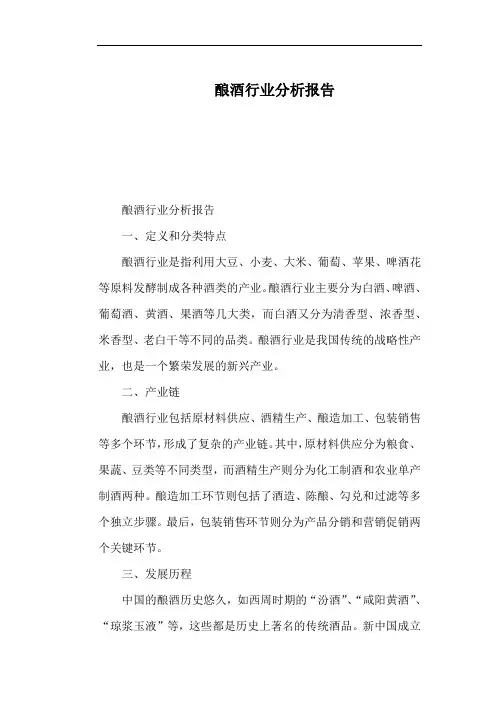 酿酒行业分析报告

酿酒行业分析报告

一、定义和分类特点

酿酒行业是指利用大豆、小麦、大米、葡萄、苹果、啤酒花等原料发酵制成各种酒类的产业。酿酒行业主要分为白酒、啤酒、葡萄酒、黄酒、果酒等几大类，而白酒又分为清香型、浓香型、米香型、老白干等不同的品类。酿酒行业是我国传统的战略性产业，也是一个繁荣发展的新兴产业。

二、产业链

酿酒行业包括原材料供应、酒精生产、酿造加工、包装销售等多个环节，形成了复杂的产业链。其中，原材料供应分为粮食、果蔬、豆类等不同类型，而酒精生产则分为化工制酒和农业单产制酒两种。酿造加工环节则包括了酒造、陈酿、勾兑和过滤等多个独立步骤。最后，包装销售环节则分为产品分销和营销促销两个关键环节。

三、发展历程

中国的酿酒历史悠久，如西周时期的“汾酒”、“咸阳黄酒”、“琼浆玉液”等，这些都是历史上著名的传统酒品。新中国成立